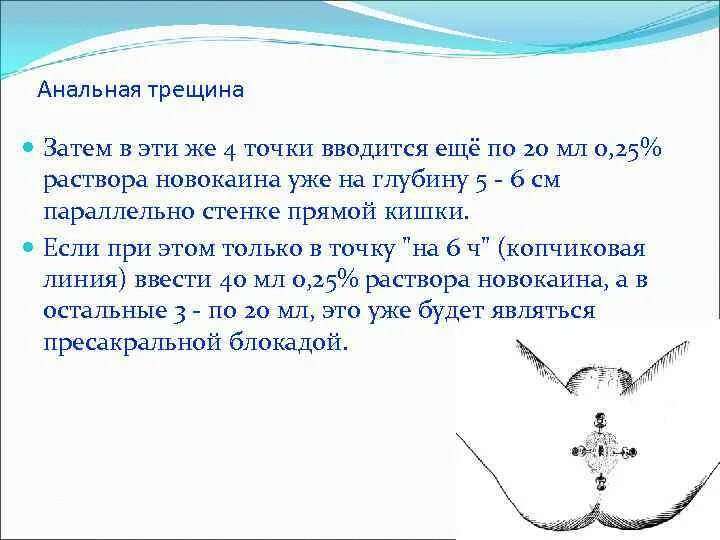 Анальная трещина

Затем в эти же 4 точки вводится ещё по 20 мл 0,25% раствора новокаина уже на глубину 5 - 6 см параллельно стенке прямой кишки.

Если при этом только в точку "на 6 ч" (копчиковая линия) ввести 40 мл 0,25% раствора новокаина, а в остальные 3 - по 20 мл, это уже будет являться пресакральной блокадой.